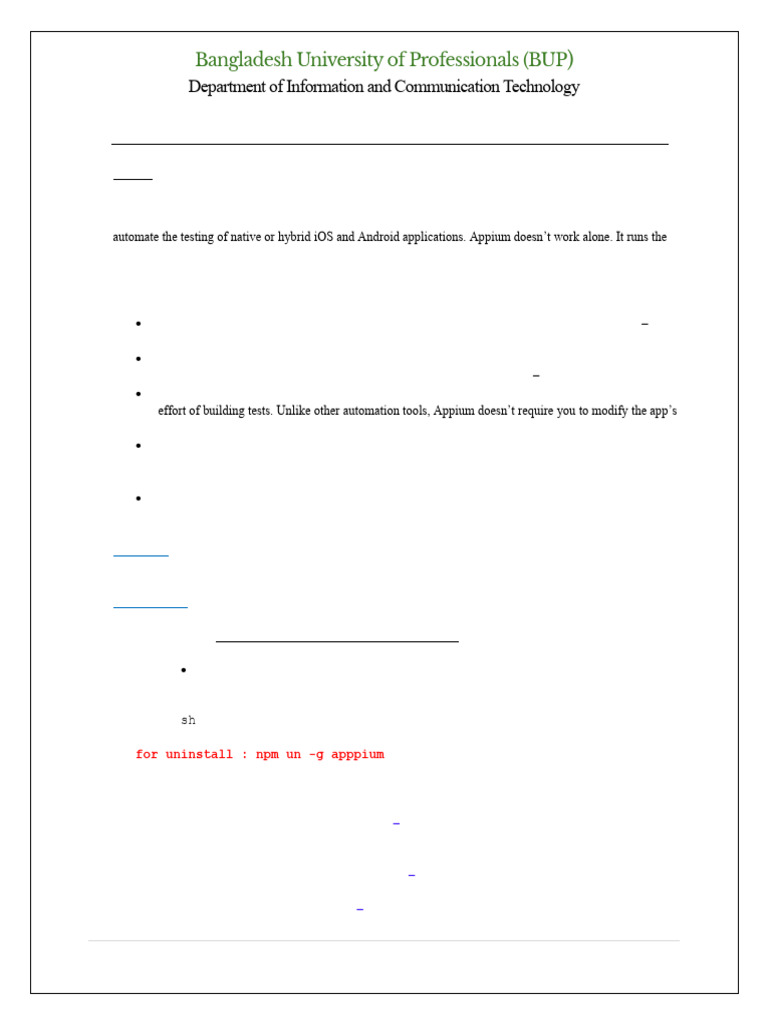 Bangladesh University of Professionals (BUP)
Department of Information and Communication Technology

automate the testing of native or hybrid iOS and Android applications. Appium doesn't work alone. It runs the

effort of building tests. Unlike other automation tools, Appium doesn't require you to modify the app's

sh

for uninstall : npm un -g apppium